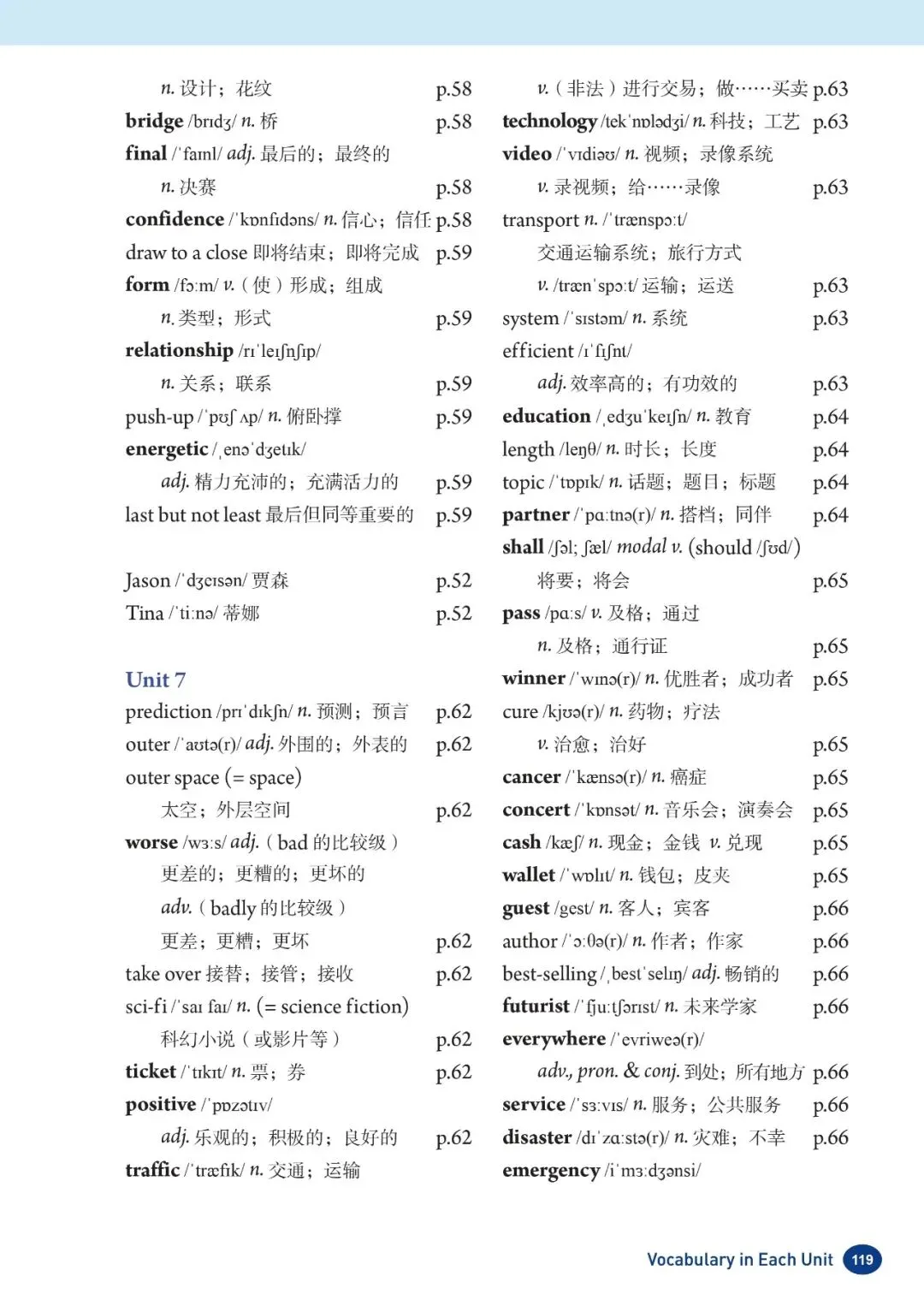 n. 设计；花纹 p.58
bridge /brɪdʒ/ n. 桥 p.58
final /ˈfaɪnl/ adj. 最后的；最终的
n. 决赛 p.58
confidence /ˈkɒnfɪdəns/ n. 信心；信任 p.58
draw to a close 即将结束；即将完成 p.59
form /fɔːm/ v.（使）形成；组成
n. 类型；形式 p.59
relationship /rɪˈleɪʃnʃɪp/
n. 关系；联系 p.59
push-up /ˈpʊʃ ʌp/ n. 俯卧撑 p.59
energetic /ˌenəˈdʒetɪk/
adj. 精力充沛的；充满活力的 p.59
last but not least 最后但同等重要的 p.59

Jason /ˈdʒeɪsən/ 贾森 p.52
Tina /ˈtiːnə/ 蒂娜 p.52

Unit 7
prediction /prɪˈdɪkʃn/ n. 预测；预言 p.62
outer /ˈaʊtə(r)/ adj. 外围的；外表的 p.62
outer space (= space)
太空；外层空间 p.62
worse /wɜːs/ adj.（bad 的比较级）
更差的；更糟的；更坏的
adv.（badly 的比较级）
更差；更糟；更坏 p.62
take over 接替；接管；接收 p.62
sci-fi /ˈsaɪ faɪ/ n. (= science fiction)
科幻小说（或影片等） p.62
ticket /ˈtɪkɪt/ n. 票；券 p.62
positive /ˈpɒzətɪv/
adj. 乐观的；积极的；良好的 p.62
traffic /ˈtræfɪk/ n. 交通；运输

v.（非法）进行交易；做……买卖 p.63
technology /tekˈnɒlədʒi/ n. 科技；工艺 p.63
video /ˈvɪdiəʊ/ n. 视频；录像系统
v. 录视频；给……录像 p.63
transport n. /ˈtrænspɔːt/
交通运输系统；旅行方式
v. /trænˈspɔːt/ 运输；运送 p.63
system /ˈsɪstəm/ n. 系统 p.63
efficient /ɪˈfɪʃnt/
adj. 效率高的；有功效的 p.63
education /ˌedʒuˈkeɪʃn/ n. 教育 p.64
length /leŋθ/ n. 时长；长度 p.64
topic /ˈtɒpɪk/ n. 话题；题目；标题 p.64
partner /ˈpɑːtnə(r)/ n. 搭档；同伴 p.64
shall /ʃəl; ʃæl/ modal v. (should /ʃʊd/)
将要；将会 p.65
pass /pɑːs/ v. 及格；通过
n. 及格；通行证 p.65
winner /ˈwɪnə(r)/ n. 优胜者；成功者 p.65
cure /kjʊə(r)/ n. 药物；疗法
v. 治愈；治好 p.65
cancer /ˈkænsə(r)/ n. 癌症 p.65
concert /ˈkɒnsət/ n. 音乐会；演奏会 p.65
cash /kæʃ/ n. 现金；金钱 v. 兑现 p.65
wallet /ˈwɒlɪt/ n. 钱包；皮夹 p.65
guest /gest/ n. 客人；宾客 p.66
author /ˈɔːθə(r)/ n. 作者；作家 p.66
best-selling /ˌbestˈselɪŋ/ adj. 畅销的 p.66
futurist /ˈfjuːtʃərɪst/ n. 未来学家 p.66
everywhere /ˈevriweə(r)/
adv., pron. & conj. 到处；所有地方 p.66
service /ˈsɜːvɪs/ n. 服务；公共服务 p.66
disaster /dɪˈzɑːstə(r)/ n. 灾难；不幸 p.66
emergency /iˈmɜːdʒənsi/

Vocabulary in Each Unit 119